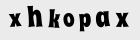 xhkopax